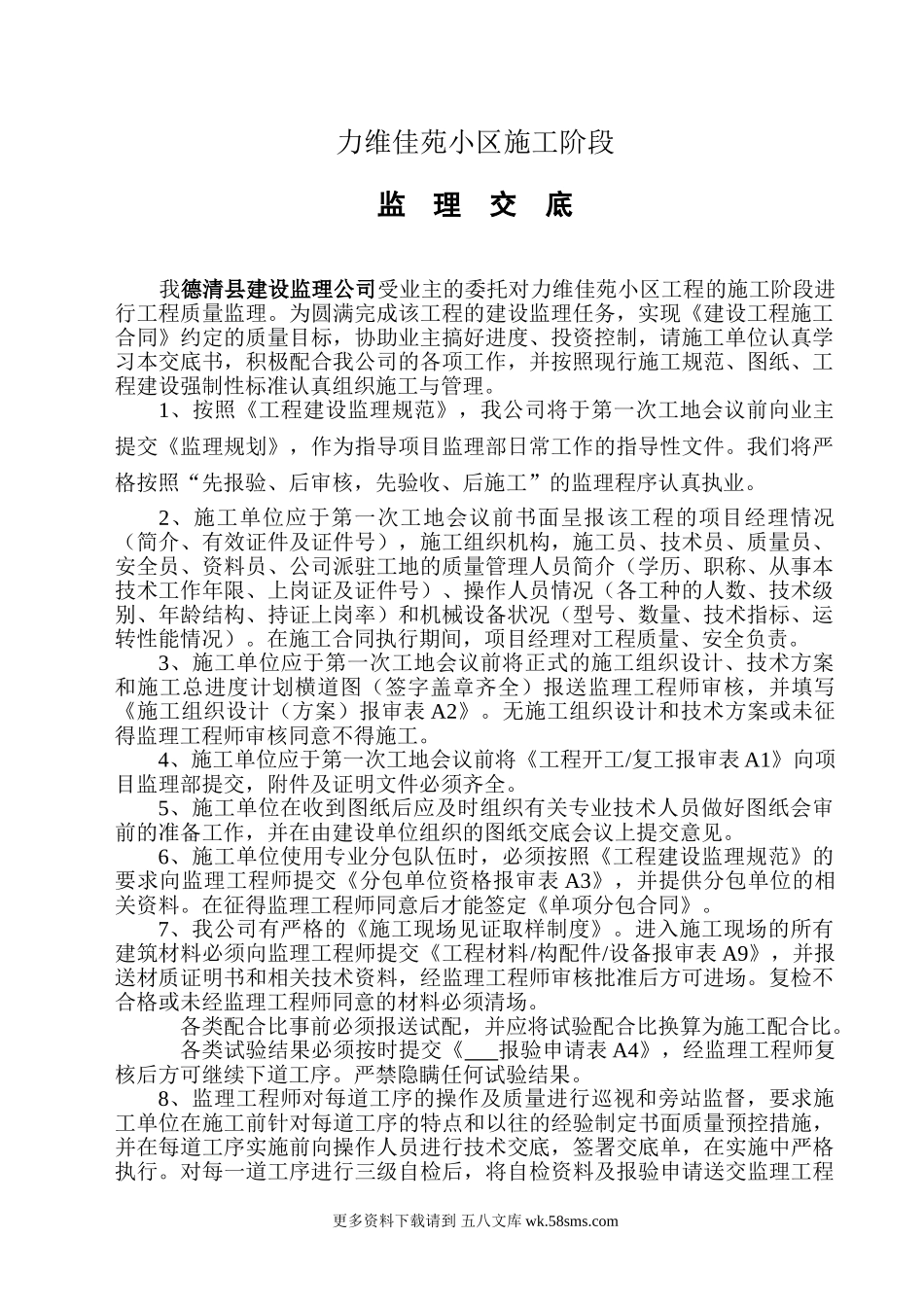 力维佳苑小区施工阶段

监 理 交 底

我德清县建设监理公司受业主的委托对力维佳苑小区工程的施工阶段进行工程质量监理。为圆满完成该工程的建设监理任务，实现《建设工程施工合同》约定的质量目标，协助业主搞好进度、投资控制，请施工单位认真学习本交底书，积极配合我公司的各项工作，并按照现行施工规范、图纸、工程建设强制性标准认真组织施工与管理。

1、按照《工程建设监理规范》，我公司将于第一次工地会议前向业主提交《监理规划》，作为指导项目监理部日常工作的指导性文件。我们将严格按照“先报验、后审核，先验收、后施工”的监理程序认真执业。

2、施工单位应于第一次工地会议前书面呈报该工程的项目经理情况（简介、有效证件及证件号），施工组织机构，施工员、技术员、质量员、安全员、资料员、公司派驻工地的质量管理人员简介（学历、职称、从事本技术工作年限、上岗证及证件号）、操作人员情况（各工种的人数、技术级别、年龄结构、持证上岗率）和机械设备状况（型号、数量、技术指标、运转性能情况）。在施工合同执行期间，项目经理对工程质量、安全负责。

3、施工单位应于第一次工地会议前将正式的施工组织设计、技术方案和施工总进度计划横道图（签字盖章齐全）报送监理工程师审核，并填写《施工组织设计（方案）报审表 A2》。无施工组织设计和技术方案或未征得监理工程师审核同意不得施工。

4、施工单位应于第一次工地会议前将《工程开工/复工报审表 A1》向项目监理部提交，附件及证明文件必须齐全。

5、施工单位在收到图纸后应及时组织有关专业技术人员做好图纸会审前的准备工作，并在由建设单位组织的图纸交底会议上提交意见。

6、施工单位使用专业分包队伍时，必须按照《工程建设监理规范》的要求向监理工程师提交《分包单位资格报审表 A3》，并提供分包单位的相关资料。在征得监理工程师同意后才能签定《单项分包合同》。

7、我公司有严格的《施工现场见证取样制度》。进入施工现场的所有建筑材料必须向监理工程师提交《工程材料/构配件/设备报审表 A9》，并报送材质证明书和相关技术资料，经监理工程师审核批准后方可进场。复检不合格或未经监理工程师同意的材料必须清场。

各类配合比事前必须报送试配，并应将试验配合比换算为施工配合比。

各类试验结果必须按时提交《___报验申请表 A4》，经监理工程师复核后方可继续下道工序。严禁隐瞒任何试验结果。

8、监理工程师对每道工序的操作及质量进行巡视和旁站监督，要求施工单位在施工前针对每道工序的特点和以往的经验制定书面质量预控措施，并在每道工序实施前向操作人员进行技术交底，签署交底单，在实施中严格执行。对每一道工序进行三级自检后，将自检资料及报验申请送交监理工程

更多资料下载请到 五八文库 wk.58sms.com